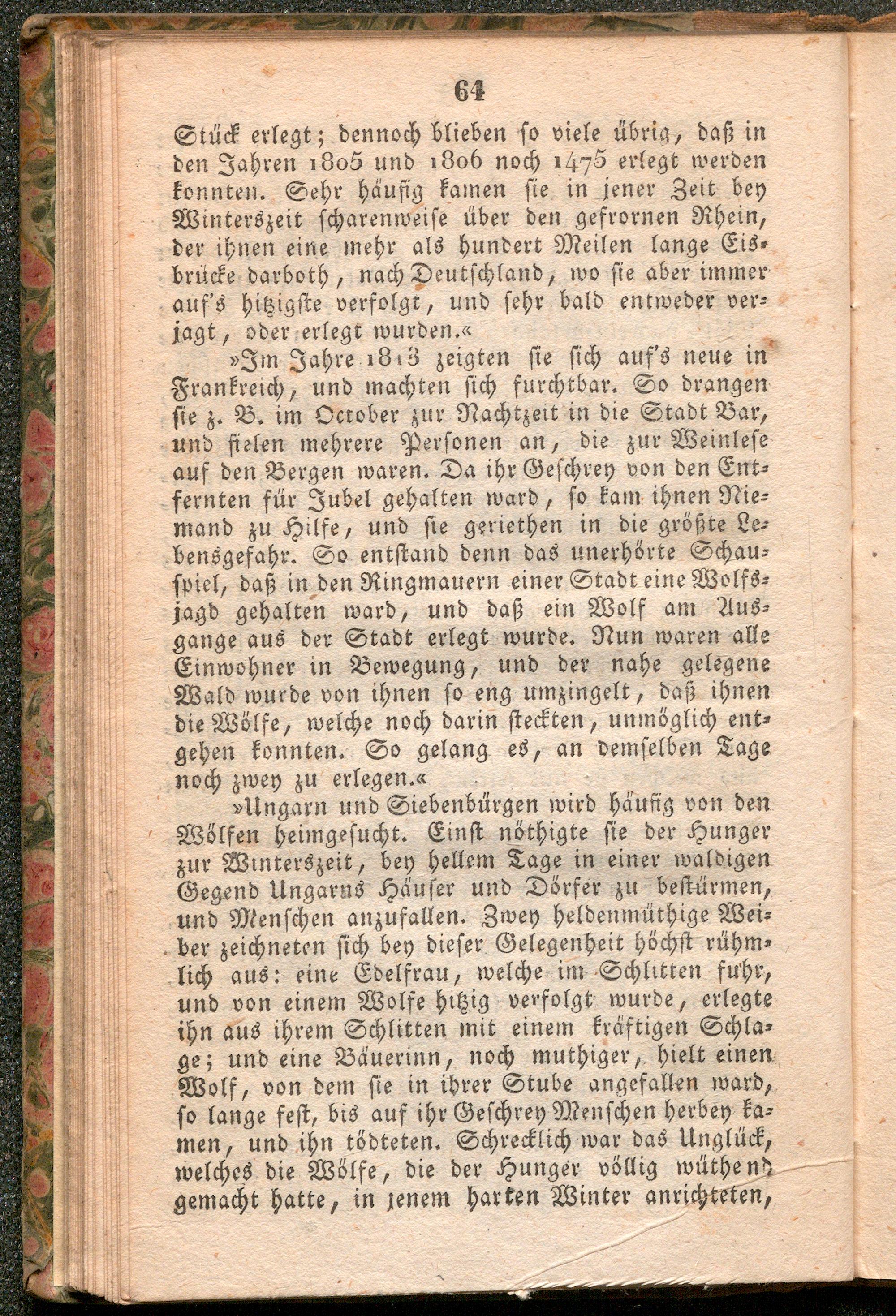 64

Stück erlegt; dennoch blieben so viele übrig, daß in den Jahren 1805 und 1806 noch 1475 erlegt werden konnten. Sehr häufig kamen sie in jener Zeit bey Winterszeit scharenweise über den gefrornen Rhein, der ihnen eine mehr als hundert Meilen lange Eisbrücke darboth, nach Deutschland, wo sie aber immer auf's hitzigste verfolgt, und sehr bald entweder verjagt, oder erlegt wurden.«

»Im Jahre 1813 zeigten sie sich auf's neue in Frankreich, und machten sich furchtbar. So drangen sie z. B. im October zur Nachtzeit in die Stadt Bar, und fielen mehrere Personen an, die zur Weinlese auf den Bergen waren. Da ihr Geschrey von den Entfernten für Jubel gehalten ward, so kam ihnen Niemand zu Hilfe, und sie geriethen in die größte Lebensgefahr. So entstand denn das unerhörte Schauspiel, daß in den Ringmauern einer Stadt eine Wolfsjagd gehalten ward, und daß ein Wolf am Ausgange aus der Stadt erlegt wurde. Nun waren alle Einwohner in Bewegung, und der nahe gelegene Wald wurde von ihnen so eng umzingelt, daß ihnen die Wölfe, welche noch darin steckten, unmöglich entgehen konnten. So gelang es, an demselben Tage noch zwey zu erlegen.«

»Ungarn und Siebenbürgen wird häufig von den Wölfen heimgesucht. Einst nöthigte sie der Hunger zur Winterszeit, bey hellem Tage in einer waldigen Gegend Ungarns Häuser und Dörfer zu bestürmen, und Menschen anzufallen. Zwey heldenmüthige Weiber zeichneten sich bey dieser Gelegenheit höchst rühmlich aus: eine Edelfrau, welche im Schlitten fuhr, und von einem Wolfe hitzig verfolgt wurde, erlegte ihn aus ihrem Schlitten mit einem kräftigen Schlage; und eine Bäuerinn, noch muthiger, hielt einen Wolf, von dem sie in ihrer Stube angefallen ward, so lange fest, bis auf ihr Geschrey Menschen herbey kamen, und ihn tödteten. Schrecklich war das Unglück, welches die Wölfe, die der Hunger völlig wüthend gemacht hatte, in jenem harten Winter anrichteten,